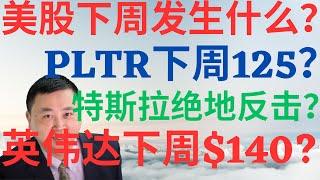 美股下周发生什么?

PLTR下周125?

特斯拉绝地反击?

英伟达下周\$140?